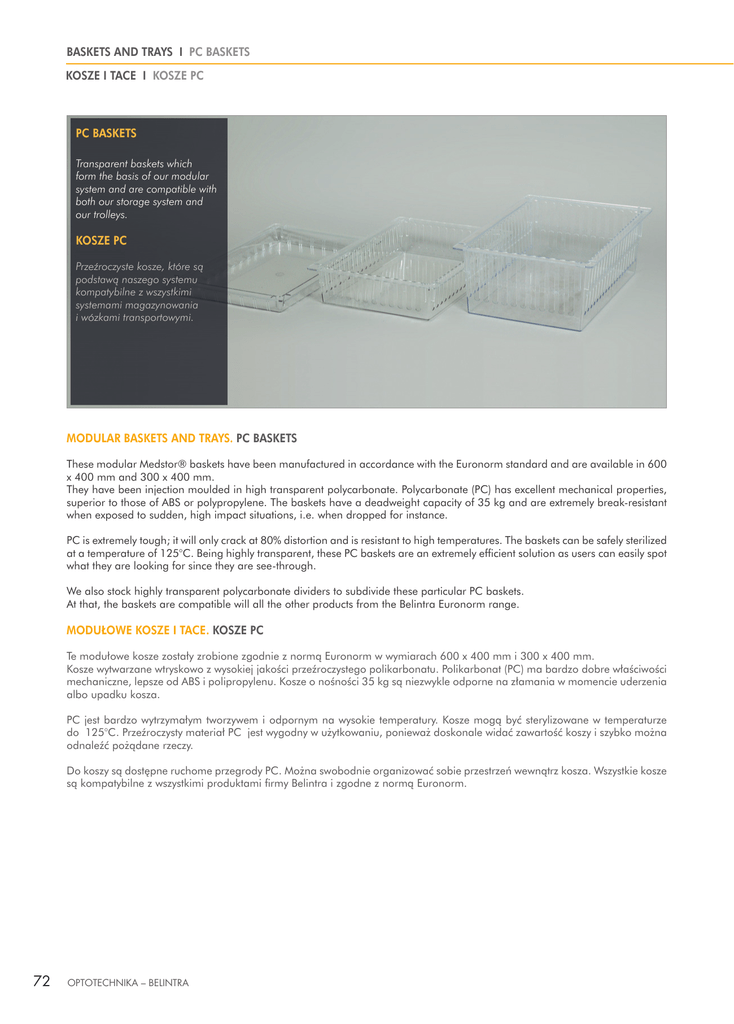 BASKETS AND TRAYS I PC BASKETS

KOSZE I TACE I KOSZE PC

PC BASKETS

Transparent baskets which form the basis of our modular system and are compatible with both our storage system and our trolleys.

KOSZE PC

Przeźroczyste kosze, które są podstawą naszego systemu kompatybilne z wszystkimi systemami magazynowania i wózkami transportowymi.

MODULAR BASKETS AND TRAYS. PC BASKETS

These modular Medstor® baskets have been manufactured in accordance with the Euronorm standard and are available in 600 x 400 mm and 300 x 400 mm.
They have been injection moulded in high transparent polycarbonate. Polycarbonate (PC) has excellent mechanical properties, superior to those of ABS or polypropylene. The baskets have a deadweight capacity of 35 kg and are extremely break-resistant when exposed to sudden, high impact situations, i.e. when dropped for instance.

PC is extremely tough; it will only crack at 80% distortion and is resistant to high temperatures. The baskets can be safely sterilized at a temperature of 125°C. Being highly transparent, these PC baskets are an extremely efficient solution as users can easily spot what they are looking for since they are see-through.

We also stock highly transparent polycarbonate dividers to subdivide these particular PC baskets.
At that, the baskets are compatible will all the other products from the Belintra Euronorm range.

MODUŁOWE KOSZE I TACE. KOSZE PC

Te modułowe kosze zostały zrobione zgodnie z normą Euronorm w wymiarach 600 x 400 mm i 300 x 400 mm.
Kosze wytwarzane wtryskowo z wysokiej jakości przeźroczystego polikarbonatu. Polikarbonat (PC) ma bardzo dobre właściwości mechaniczne, lepsze od ABS i polipropylenu. Kosze o nośności 35 kg są niezwykle odporne na złamania w momencie uderzenia albo upadku kosza.

PC jest bardzo wytrzymałym tworzywem i odpornym na wysokie temperatury. Kosze mogą być sterylizowane w temperaturze do 125°C. Przeźroczysty materiał PC jest wygodny w użytkowaniu, ponieważ doskonale widać zawartość koszy i szybko można odnaleźć pożądane rzeczy.

Do koszy są dostępne ruchome przegrody PC. Można swobodnie organizować sobie przestrzeń wewnątrz kosza. Wszystkie kosze są kompatybilne z wszystkimi produktami firmy Belintra i zgodne z normą Euronorm.

72 OPTOTECHNIKA – BELINTRA